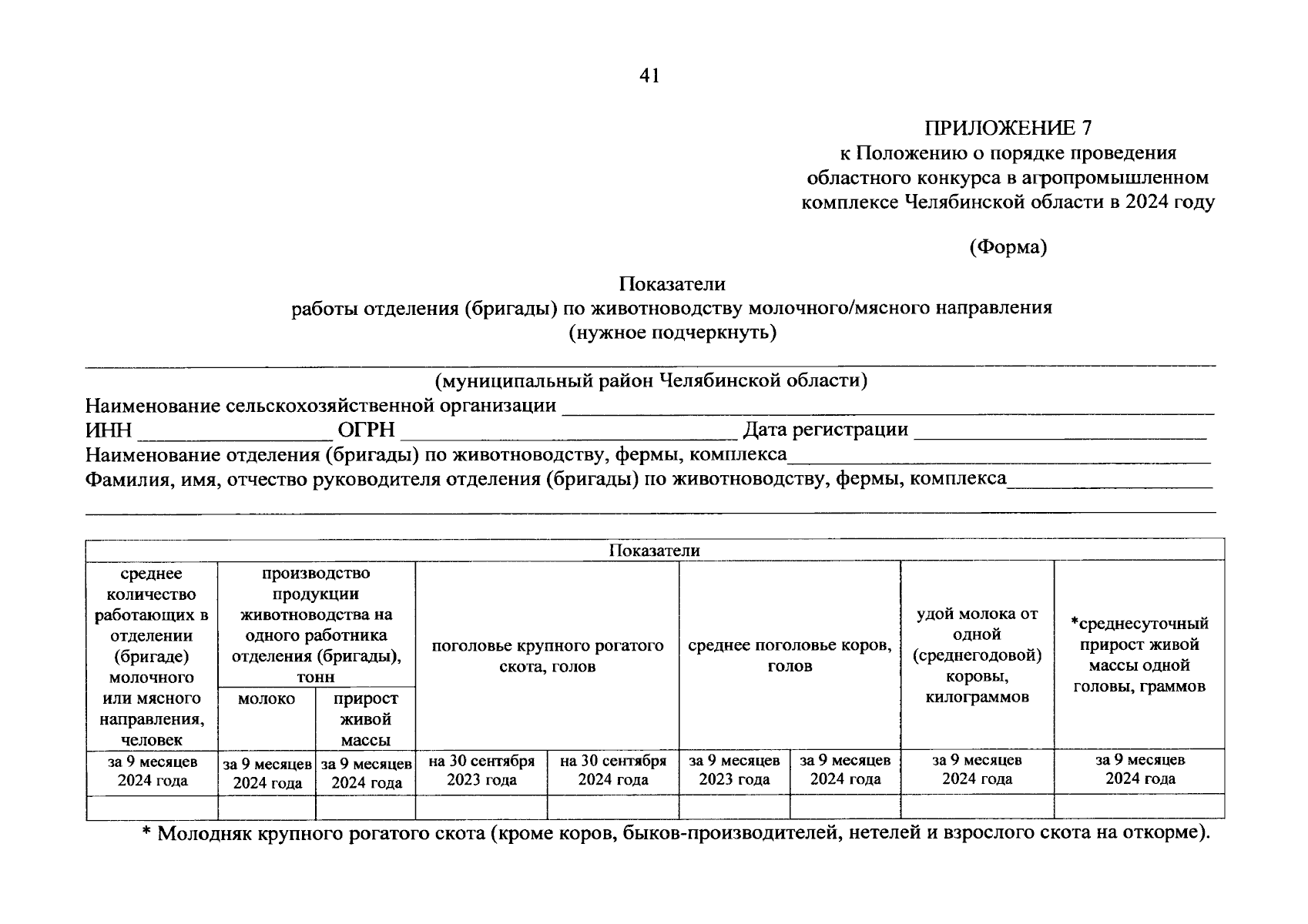 41

ПРИЛОЖЕНИЕ 7
к Положению о порядке проведения областного конкурса в агропромышленном комплексе Челябинской области в 2024 году

(Форма)

Показатели
работы отделения (бригады) по животноводству молочного/мясного направления
(нужное подчеркнуть)

(муниципальный район Челябинской области)
Наименование сельскохозяйственной организации
ИНН ОГРН Дата регистрации
Наименование отделения (бригады) по животноводству, фермы, комплекса
Фамилия, имя, отчество руководителя отделения (бригады) по животноводству, фермы, комплекса

| Показатели | | | | | | | | |
|---|---|---|---|---|---|---|---|---|
| среднее количество работающих в отделении (бригаде) молочного или мясного направления, человек | производство продукции животноводства на одного работника отделения (бригады), тонн | | поголовье крупного рогатого скота, голов | | среднее поголовье коров, голов | | удой молока от одной (среднегодовой) коровы, килограммов | *среднесуточный прирост живой массы одной головы, граммов |
| | молоко | прирост живой массы | | | | | | |
| за 9 месяцев 2024 года | за 9 месяцев 2024 года | за 9 месяцев 2024 года | на 30 сентября 2023 года | на 30 сентября 2024 года | за 9 месяцев 2023 года | за 9 месяцев 2024 года | за 9 месяцев 2024 года | за 9 месяцев 2024 года |
| | | | | | | | | |

* Молодняк крупного рогатого скота (кроме коров, быков-производителей, нетелей и взрослого скота на откорме).